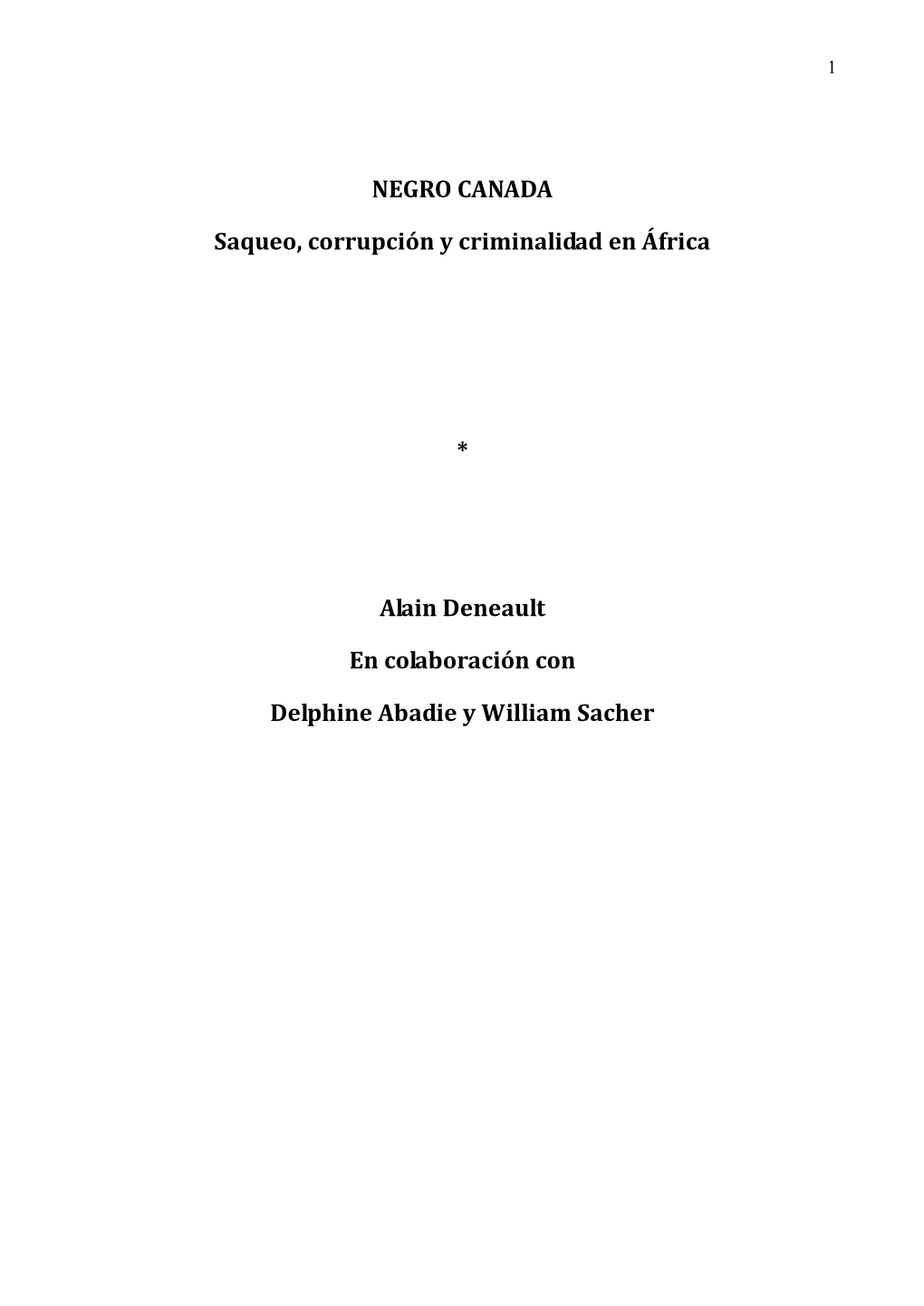 1

NEGRO CANADA

Saqueo, corrupción y criminalidad en África

*

Alain Deneault

En colaboración con

Delphine Abadie y William Sacher